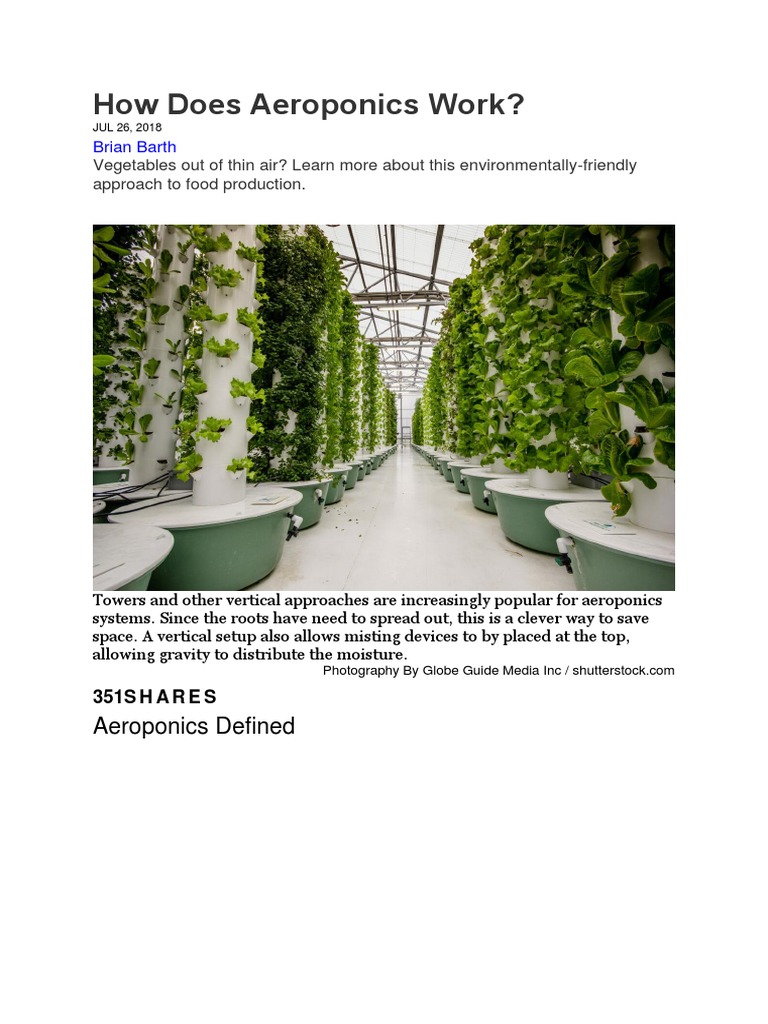 How Does Aeroponics Work?

JUL 26, 2018

Brian Barth

Vegetables out of thin air? Learn more about this environmentally-friendly approach to food production.

Towers and other vertical approaches are increasingly popular for aeroponics systems. Since the roots have need to spread out, this is a clever way to save space. A vertical setup also allows misting devices to by placed at the top, allowing gravity to distribute the moisture.

Photography By Globe Guide Media Inc / shutterstock.com

351SHARES

Aeroponics Defined